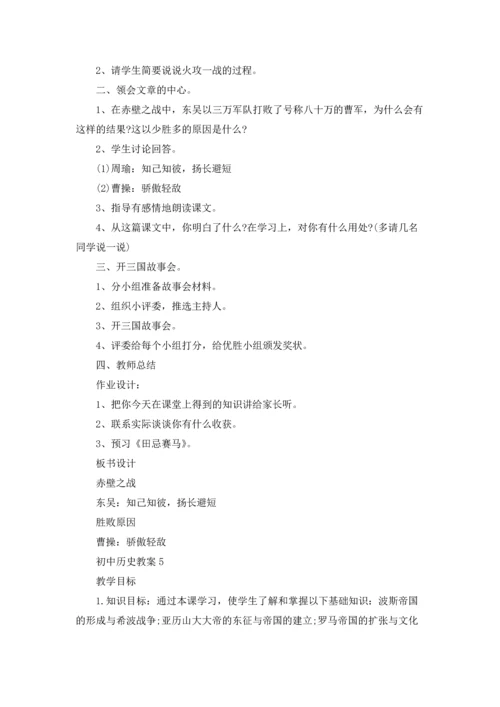 2、请学生简要说说火攻一战的过程。

二、领会文章的中心。

1、在赤壁之战中，东吴以三万军队打败了号称八十万的曹军，为什么会有这样的结果?这以少胜多的原因是什么?

2、学生讨论回答。

(1)周瑜：知己知彼，扬长避短

(2)曹操：骄傲轻敌

3、指导有感情地朗读课文。

4、从这篇课文中，你明白了什么?在学习上，对你有什么用处?(多请几名同学说一说)

三、开三国故事会。

1、分小组准备故事会材料。

2、组织小评委，推选主持人。

3、开三国故事会。

4、评委给每个小组打分，给优胜小组颁发奖状。

四、教师总结

作业设计：

1、把你今天在课堂上得到的知识讲给家长听。

2、联系实际谈谈你有什么收获。

3、预习《田忌赛马》。

板书设计

赤壁之战

东吴：知己知彼，扬长避短

胜败原因

曹操：骄傲轻敌

初中历史教案 5

教学目标

1.知识目标：通过本课学习，使学生了解和掌握以下基础知识：波斯帝国的形成与希波战争;亚历山大大帝的东征与帝国的建立;罗马帝国的扩张与文化